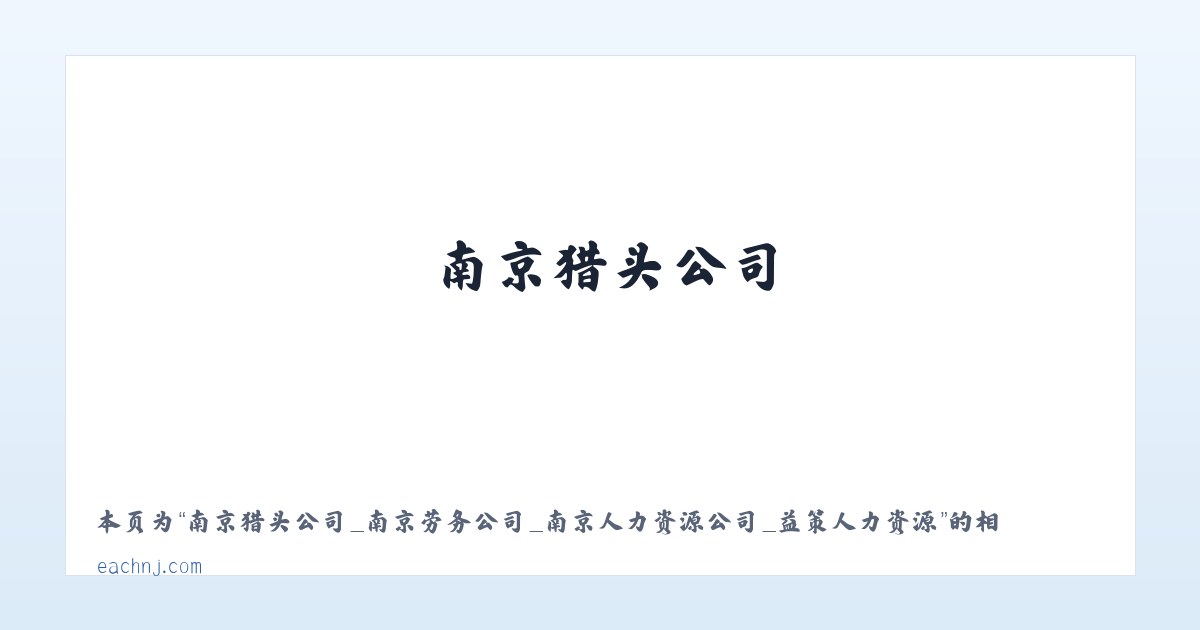 南京猎头公司

本页为“南京猎头公司_南京劳务公司_南京人力资源公司_益策人力资源”的相

eachnj.com